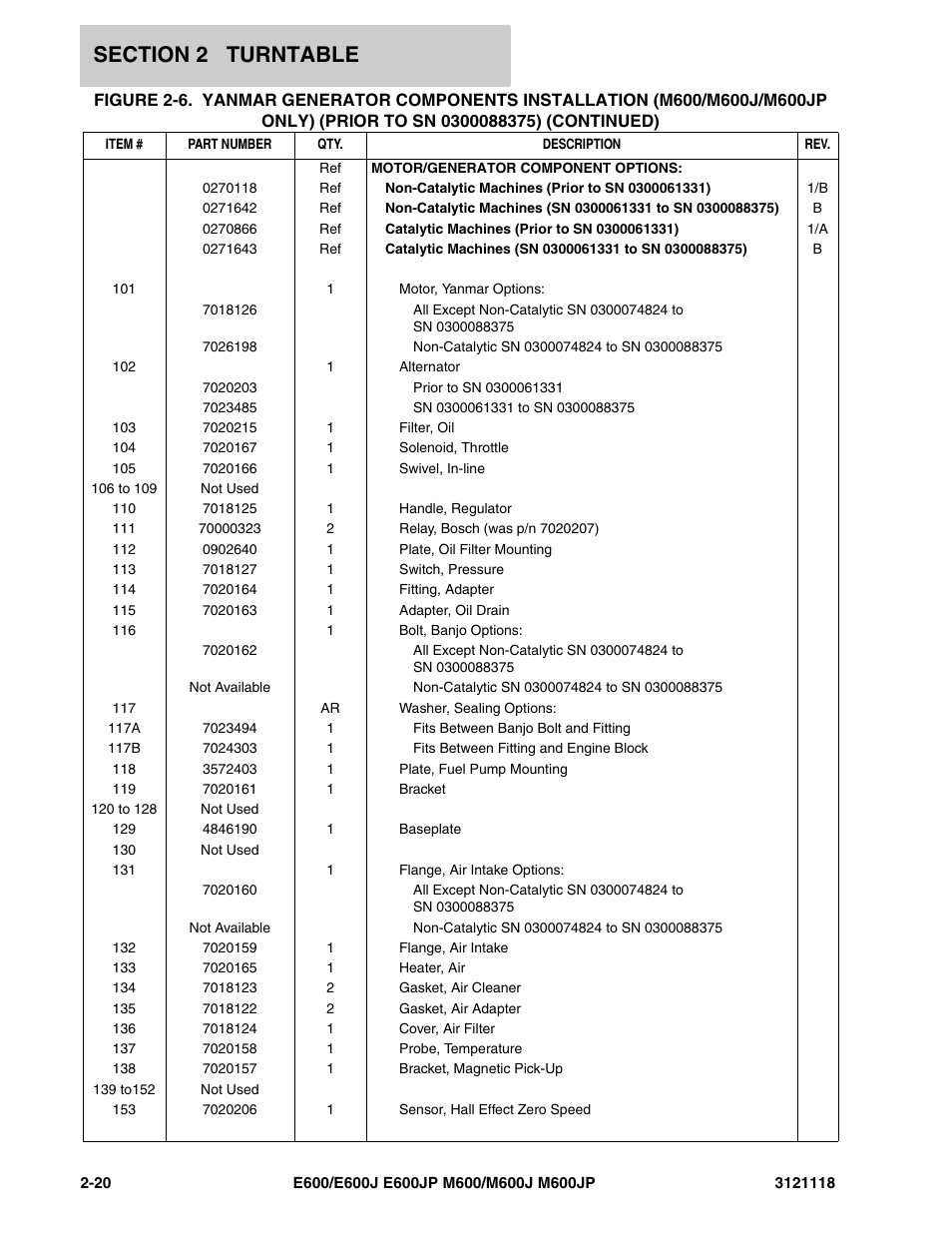 SECTION 2 TURNTABLE

FIGURE 2-6. YANMAR GENERATOR COMPONENTS INSTALLATION (M600/M600J/M600JP ONLY) (PRIOR TO SN 0300088375) (CONTINUED)

| ITEM # | PART NUMBER | QTY. | DESCRIPTION | REV. |
|---|---|---|---|---|
| | | Ref | MOTOR/GENERATOR COMPONENT OPTIONS: | |
| | 0270118 | Ref | Non-Catalytic Machines (Prior to SN 0300061331) | 1/B |
| | 0271642 | Ref | Non-Catalytic Machines (SN 0300061331 to SN 0300088375) | B |
| | 0270866 | Ref | Catalytic Machines (Prior to SN 0300061331) | 1/A |
| | 0271643 | Ref | Catalytic Machines (SN 0300061331 to SN 0300088375) | B |
| 101 | | 1 | Motor, Yanmar Options: | |
| | 7018126 | | All Except Non-Catalytic SN 0300074824 to SN 0300088375 | |
| | 7026198 | | Non-Catalytic SN 0300074824 to SN 0300088375 | |
| 102 | | 1 | Alternator | |
| | 7020203 | | Prior to SN 0300061331 | |
| | 7023485 | | SN 0300061331 to SN 0300088375 | |
| 103 | 7020215 | 1 | Filter, Oil | |
| 104 | 7020167 | 1 | Solenoid, Throttle | |
| 105 | 7020166 | 1 | Swivel, In-line | |
| 106 to 109 | Not Used | | | |
| 110 | 7018125 | 1 | Handle, Regulator | |
| 111 | 70000323 | 2 | Relay, Bosch (was p/n 7020207) | |
| 112 | 0902640 | 1 | Plate, Oil Filter Mounting | |
| 113 | 7018127 | 1 | Switch, Pressure | |
| 114 | 7020164 | 1 | Fitting, Adapter | |
| 115 | 7020163 | 1 | Adapter, Oil Drain | |
| 116 | | 1 | Bolt, Banjo Options: | |
| | 7020162 | | All Except Non-Catalytic SN 0300074824 to SN 0300088375 | |
| | Not Available | | Non-Catalytic SN 0300074824 to SN 0300088375 | |
| 117 | | AR | Washer, Sealing Options: | |
| 117A | 7023494 | 1 | Fits Between Banjo Bolt and Fitting | |
| 117B | 7024303 | 1 | Fits Between Fitting and Engine Block | |
| 118 | 3572403 | 1 | Plate, Fuel Pump Mounting | |
| 119 | 7020161 | 1 | Bracket | |
| 120 to 128 | Not Used | | | |
| 129 | 4846190 | 1 | Baseplate | |
| 130 | Not Used | | | |
| 131 | | 1 | Flange, Air Intake Options: | |
| | 7020160 | | All Except Non-Catalytic SN 0300074824 to SN 0300088375 | |
| | Not Available | | Non-Catalytic SN 0300074824 to SN 0300088375 | |
| 132 | 7020159 | 1 | Flange, Air Intake | |
| 133 | 7020165 | 1 | Heater, Air | |
| 134 | 7018123 | 2 | Gasket, Air Cleaner | |
| 135 | 7018122 | 2 | Gasket, Air Adapter | |
| 136 | 7018124 | 1 | Cover, Air Filter | |
| 137 | 7020158 | 1 | Probe, Temperature | |
| 138 | 7020157 | 1 | Bracket, Magnetic Pick-Up | |
| 139 to152 | Not Used | | | |
| 153 | 7020206 | 1 | Sensor, Hall Effect Zero Speed | |

2-20 E600/E600J E600JP M600/M600J M600JP 3121118